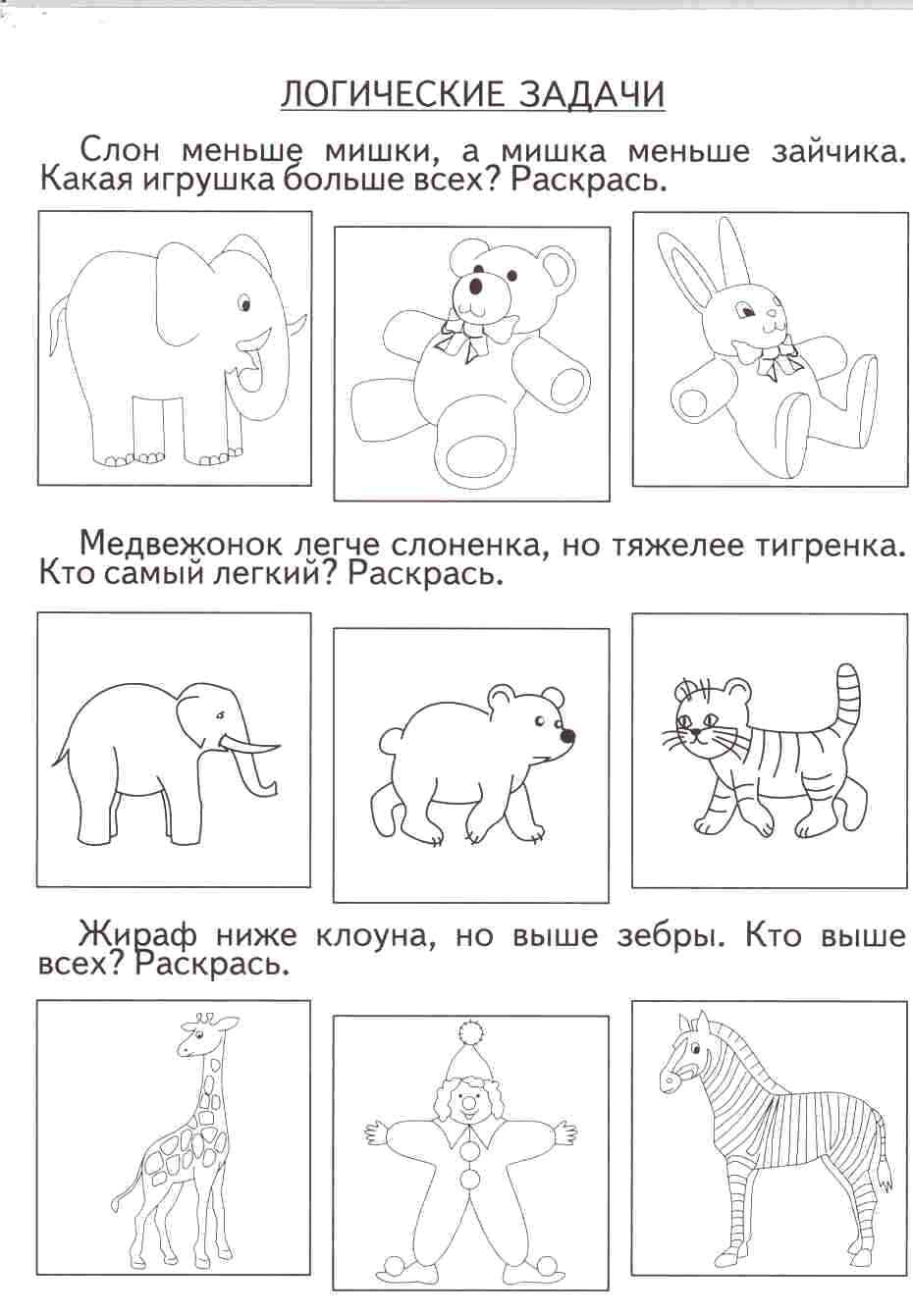 ЛОГИЧЕСКИЕ ЗАДАЧИ

Слон меньше мишки, а мишка меньше зайчика. Какая игрушка больше всех? Раскрась.

Медвежонок легче слоненка, но тяжелее тигренка. Кто самый легкий? Раскрась.

Жираф ниже клоуна, но выше зебры. Кто выше всех? Раскрась.